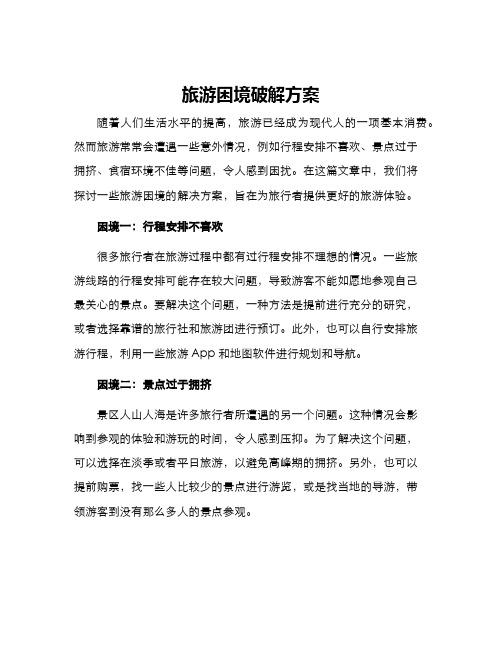 旅游困境破解方案

随着人们生活水平的提高，旅游已经成为现代人的一项基本消费。然而旅游常常会遭遇一些意外情况，例如行程安排不喜欢、景点过于拥挤、食宿环境不佳等问题，令人感到困扰。在这篇文章中，我们将探讨一些旅游困境的解决方案，旨在为旅行者提供更好的旅游体验。

困境一：行程安排不喜欢

很多旅行者在旅游过程中都有过行程安排不理想的情况。一些旅游线路的行程安排可能存在较大问题，导致游客不能如愿地参观自己最关心的景点。要解决这个问题，一种方法是提前进行充分的研究，或者选择靠谱的旅行社和旅游团进行预订。此外，也可以自行安排旅游行程，利用一些旅游 App 和地图软件进行规划和导航。

困境二：景点过于拥挤

景区人山人海是许多旅行者所遭遇的另一个问题。这种情况会影响到参观的体验和游玩的时间，令人感到压抑。为了解决这个问题，可以选择在淡季或者平日旅游，以避免高峰期的拥挤。另外，也可以提前购票，找一些人比较少的景点进行游览，或是找当地的导游，带领游客到没有那么多人的景点参观。